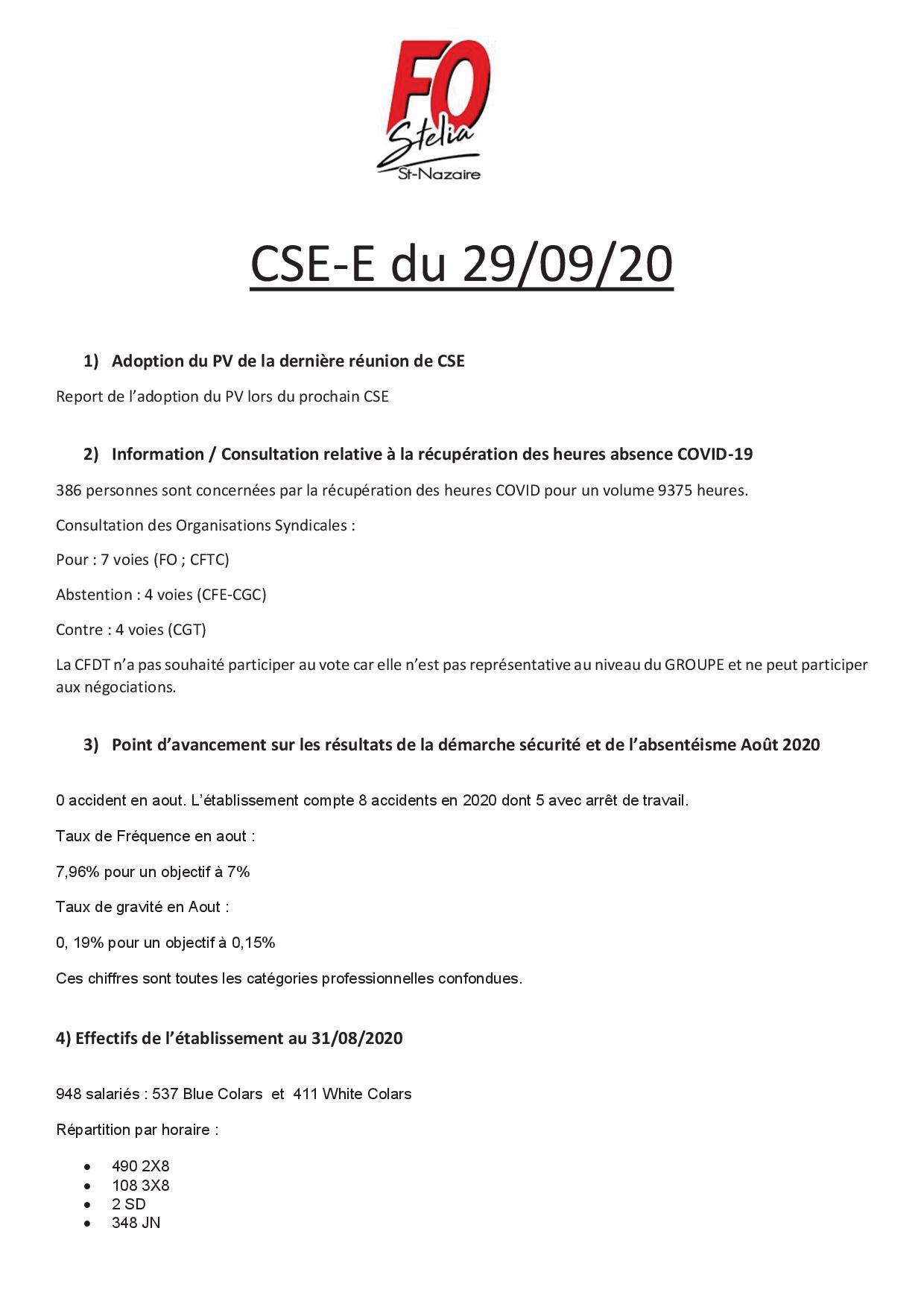 FO
Stelia
St-Nazaire

CSE-E du 29/09/20

1) Adoption du PV de la dernière réunion de CSE

Report de l'adoption du PV lors du prochain CSE

2) Information / Consultation relative à la récupération des heures absence COVID-19

386 personnes sont concernées par la récupération des heures COVID pour un volume 9375 heures.

Consultation des Organisations Syndicales :

Pour : 7 voies (FO ; CFTC)

Abstention : 4 voies (CFE-CGC)

Contre : 4 voies (CGT)

La CFDT n'a pas souhaité participer au vote car elle n'est pas représentative au niveau du GROUPE et ne peut participer aux négociations.

3) Point d'avancement sur les résultats de la démarche sécurité et de l'absentéisme Août 2020

0 accident en aout. L'établissement compte 8 accidents en 2020 dont 5 avec arrêt de travail.

Taux de Fréquence en aout :

7,96% pour un objectif à 7%

Taux de gravité en Aout :

0, 19% pour un objectif à 0,15%

Ces chiffres sont toutes les catégories professionnelles confondues.

4) Effectifs de l'établissement au 31/08/2020

948 salariés : 537 Blue Colars et 411 White Colars

Répartition par horaire :

• 490 2X8
• 108 3X8
• 2 SD
• 348 JN